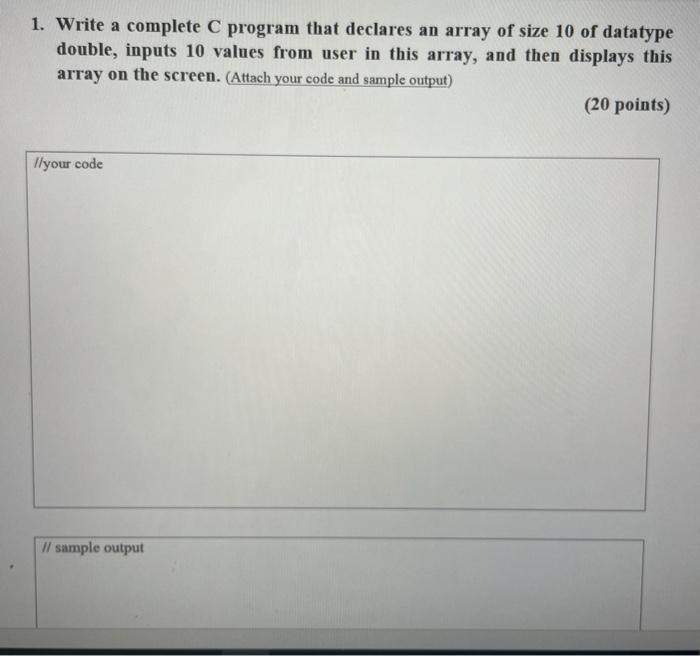 1. Write a complete C program that declares an array of size 10 of datatype double, inputs 10 values from user in this array, and then displays this array on the screen. (Attach your code and sample output)

(20 points)

//your code

// sample output